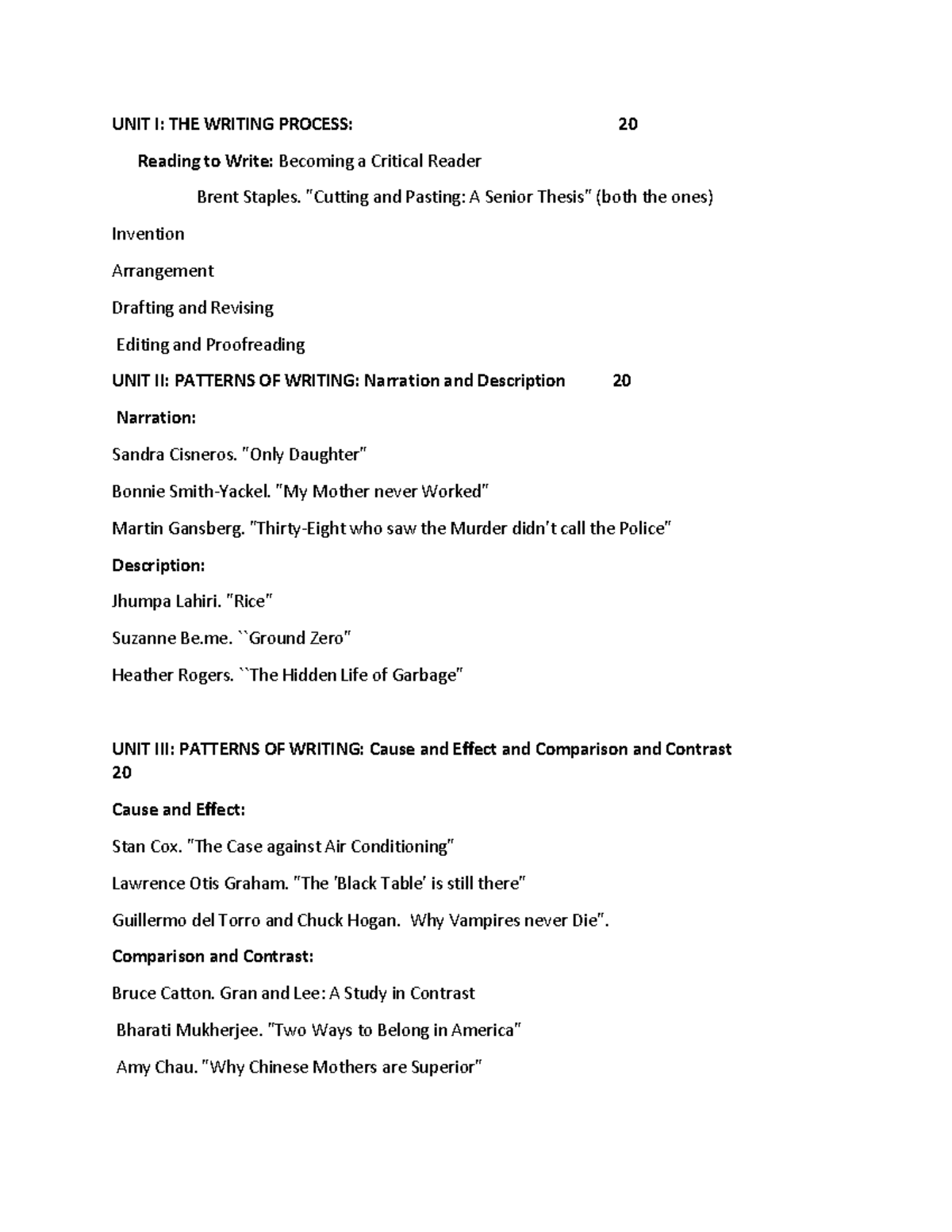 UNIT I: THE WRITING PROCESS: 20

Reading to Write: Becoming a Critical Reader

Brent Staples. "Cutting and Pasting: A Senior Thesis" (both the ones)

Invention

Arrangement

Drafting and Revising

Editing and Proofreading

UNIT II: PATTERNS OF WRITING: Narration and Description 20

Narration:

Sandra Cisneros. "Only Daughter"

Bonnie Smith-Yackel. "My Mother never Worked"

Martin Gansberg. "Thirty-Eight who saw the Murder didn't call the Police"

Description:

Jhumpa Lahiri. "Rice"

Suzanne Be.me. ``Ground Zero"

Heather Rogers. ``The Hidden Life of Garbage"

UNIT III: PATTERNS OF WRITING: Cause and Effect and Comparison and Contrast 20

Cause and Effect:

Stan Cox. "The Case against Air Conditioning"

Lawrence Otis Graham. "The 'Black Table' is still there"

Guillermo del Torro and Chuck Hogan. Why Vampires never Die".

Comparison and Contrast:

Bruce Catton. Gran and Lee: A Study in Contrast

Bharati Mukherjee. "Two Ways to Belong in America"

Amy Chau. "Why Chinese Mothers are Superior"